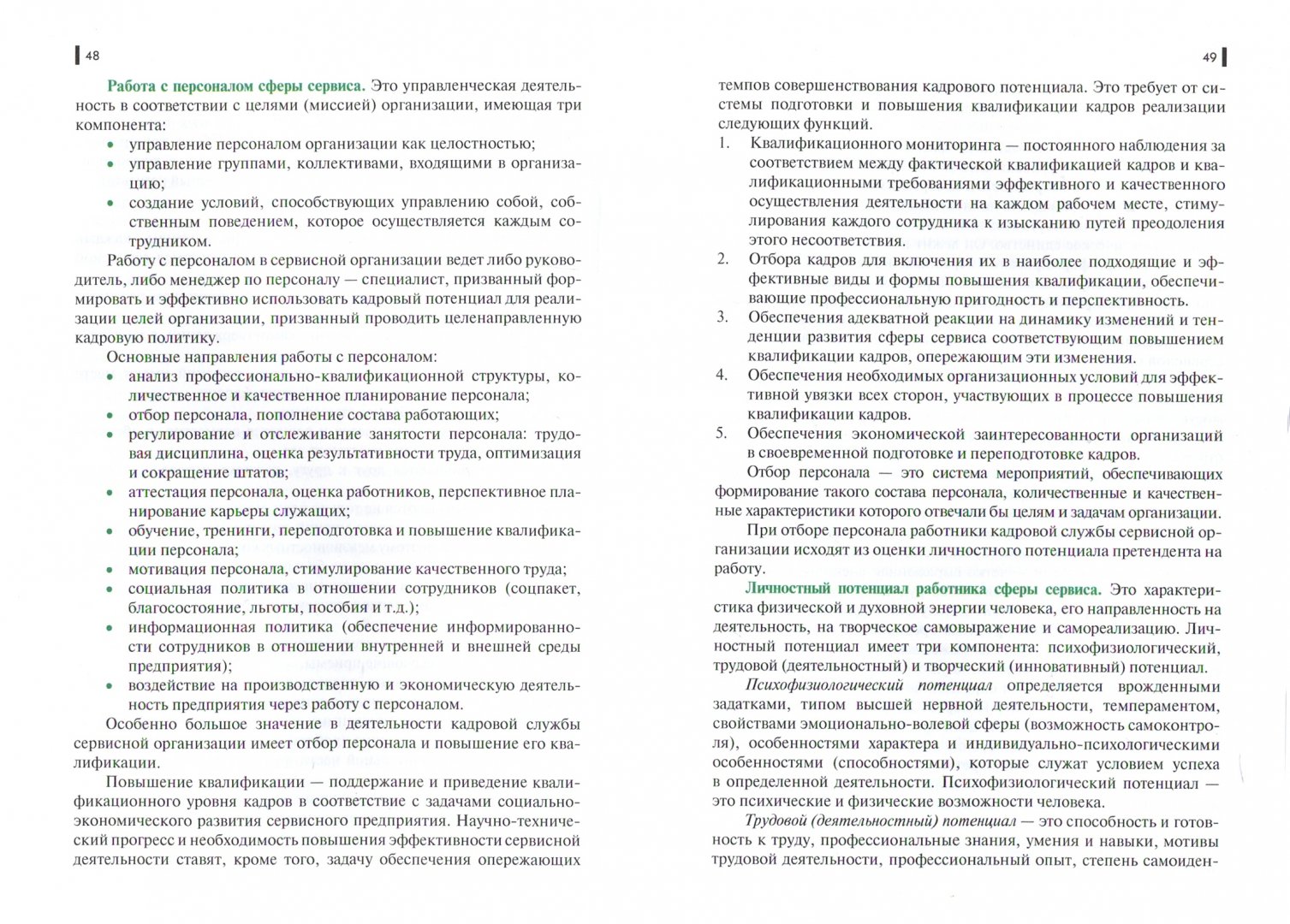 48

Работа с персоналом сферы сервиса. Это управленческая деятельность в соответствии с целями (миссией) организации, имеющая три компонента:

• управление персоналом организации как целостностью;
• управление группами, коллективами, входящими в организацию;
• создание условий, способствующих управлению собой, собственным поведением, которое осуществляется каждым сотрудником.

Работу с персоналом в сервисной организации ведет либо руководитель, либо менеджер по персоналу — специалист, призванный формировать и эффективно использовать кадровый потенциал для реализации целей организации, призванный проводить целенаправленную кадровую политику.

Основные направления работы с персоналом:

• анализ профессионально-квалификационной структуры, количественное и качественное планирование персонала;
• отбор персонала, пополнение состава работающих;
• регулирование и отслеживание занятости персонала: трудовая дисциплина, оценка результативности труда, оптимизация и сокращение штатов;
• аттестация персонала, оценка работников, перспективное планирование карьеры служащих;
• обучение, тренинги, переподготовка и повышение квалификации персонала;
• мотивация персонала, стимулирование качественного труда;
• социальная политика в отношении сотрудников (соцпакет, благосостояние, льготы, пособия и т.д.);
• информационная политика (обеспечение информированности сотрудников в отношении внутренней и внешней среды предприятия);
• воздействие на производственную и экономическую деятельность предприятия через работу с персоналом.

Особенно большое значение в деятельности кадровой службы сервисной организации имеет отбор персонала и повышение его квалификации.

Повышение квалификации — поддержание и приведение квалификационного уровня кадров в соответствие с задачами социально-экономического развития сервисного предприятия. Научно-технический прогресс и необходимость повышения эффективности сервисной деятельности ставят, кроме того, задачу обеспечения опережающих

49

темпов совершенствования кадрового потенциала. Это требует от системы подготовки и повышения квалификации кадров реализации следующих функций.

1. Квалификационного мониторинга — постоянного наблюдения за соответствием между фактической квалификацией кадров и квалификационными требованиями эффективного и качественного осуществления деятельности на каждом рабочем месте, стимулирования каждого сотрудника к изысканию путей преодоления этого несоответствия.
2. Отбора кадров для включения их в наиболее подходящие и эффективные виды и формы повышения квалификации, обеспечивающие профессиональную пригодность и перспективность.
3. Обеспечения адекватной реакции на динамику изменений и тенденции развития сферы сервиса соответствующим повышением квалификации кадров, опережающим эти изменения.
4. Обеспечения необходимых организационных условий для эффективной увязки всех сторон, участвующих в процессе повышения квалификации кадров.
5. Обеспечения экономической заинтересованности организаций в своевременной подготовке и переподготовке кадров.

Отбор персонала — это система мероприятий, обеспечивающих формирование такого состава персонала, количественные и качественные характеристики которого отвечали бы целям и задачам организации.

При отборе персонала работники кадровой службы сервисной организации исходят из оценки личностного потенциала претендента на работу.

Личностный потенциал работника сферы сервиса. Это характеристика физической и духовной энергии человека, его направленность на деятельность, на творческое самовыражение и самореализацию. Личностный потенциал имеет три компонента: психофизиологический, трудовой (деятельностный) и творческий (инновативный) потенциал.

Психофизиологический потенциал определяется врожденными задатками, типом высшей нервной деятельности, темпераментом, свойствами эмоционально-волевой сферы (возможность самоконтроля), особенностями характера и индивидуально-психологическими особенностями (способностями), которые служат условием успеха в определенной деятельности. Психофизиологический потенциал — это психические и физические возможности человека.

Трудовой (деятельностный) потенциал — это способность и готовность к труду, профессиональные знания, умения и навыки, мотивы трудовой деятельности, профессиональный опыт, степень самоиден-